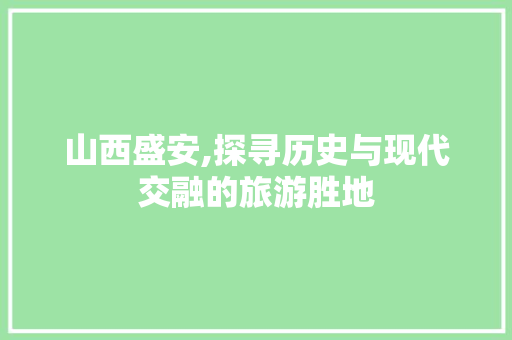 山西盛安,探寻历史与现代交融的旅游胜地